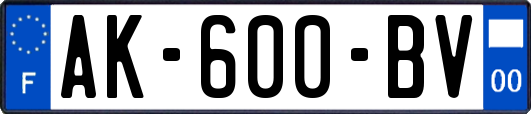 F
AK-600-BV
00